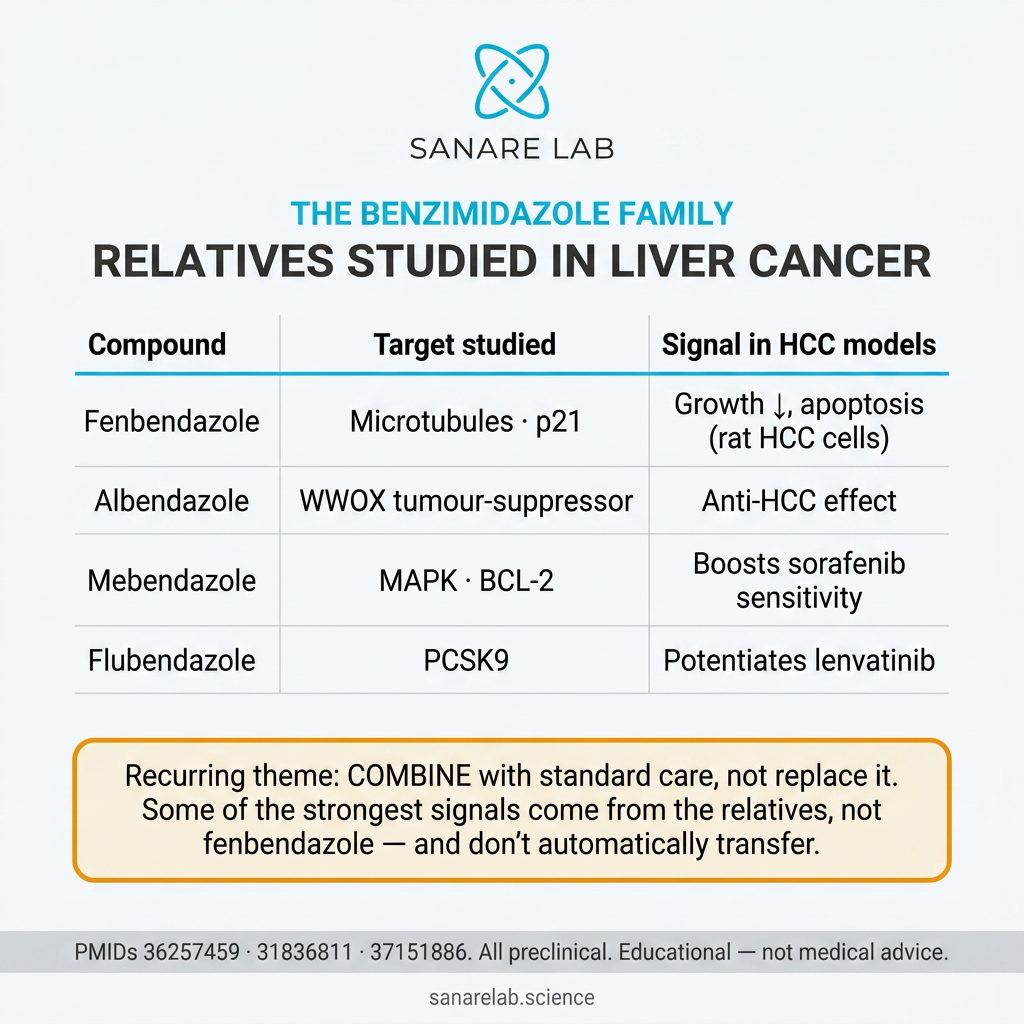 SANARE LAB

THE BENZIMIDAZOLE FAMILY
RELATIVES STUDIED IN LIVER CANCER

| Compound | Target studied | Signal in HCC models |
|---|---|---|
| Fenbendazole | Microtubules · p21 | Growth ↓, apoptosis (rat HCC cells) |
| Albendazole | WWOX tumour-suppressor | Anti-HCC effect |
| Mebendazole | MAPK · BCL-2 | Boosts sorafenib sensitivity |
| Flubendazole | PCSK9 | Potentiates lenvatinib |

Recurring theme: COMBINE with standard care, not replace it. Some of the strongest signals come from the relatives, not fenbendazole — and don't automatically transfer.

PMIDs 36257459 · 31836811 · 37151886. All preclinical. Educational — not medical advice.

sanarelab.science